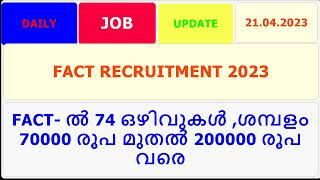 DAILY

JOB

UPDATE

21.04.2023

FACT RECRUITMENT 2023

FACT- ൽ 74 ഒഴിവുകൾ ,ശമ്പളം 70000 രൂപ മുതൽ 200000 രൂപ വരെ